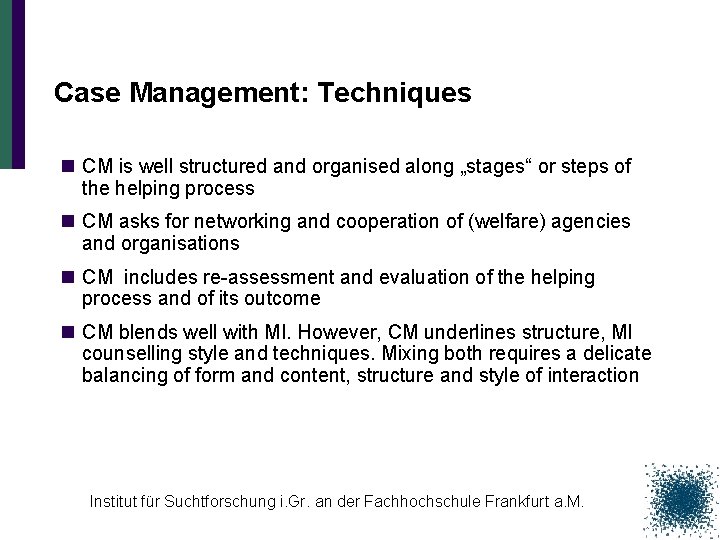 Case Management: Techniques

■ CM is well structured and organised along „stages“ or steps of the helping process

■ CM asks for networking and cooperation of (welfare) agencies and organisations

■ CM includes re-assessment and evaluation of the helping process and of its outcome

■ CM blends well with MI. However, CM underlines structure, MI counselling style and techniques. Mixing both requires a delicate balancing of form and content, structure and style of interaction

Institut für Suchtforschung i.Gr. an der Fachhochschule Frankfurt a.M.